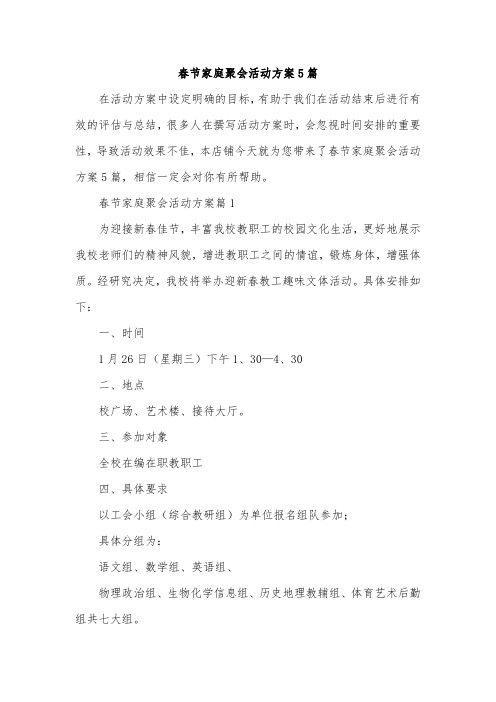 春节家庭聚会活动方案5篇

在活动方案中设定明确的目标，有助于我们在活动结束后进行有效的评估与总结，很多人在撰写活动方案时，会忽视时间安排的重要性，导致活动效果不佳，本店铺今天就为您带来了春节家庭聚会活动方案5篇，相信一定会对你有所帮助。

春节家庭聚会活动方案篇1

为迎接新春佳节，丰富我校教职工的校园文化生活，更好地展示我校老师们的精神风貌，增进教职工之间的情谊，锻炼身体，增强体质。经研究决定，我校将举办迎新春教工趣味文体活动。具体安排如下：

一、时间

1月26日（星期三）下午1、30—4、30

二、地点

校广场、艺术楼、接待大厅。

三、参加对象

全校在编在职教职工

四、具体要求

以工会小组（综合教研组）为单位报名组队参加；

具体分组为：

语文组、数学组、英语组、

物理政治组、生物化学信息组、历史地理教辅组、体育艺术后勤组共七大组。